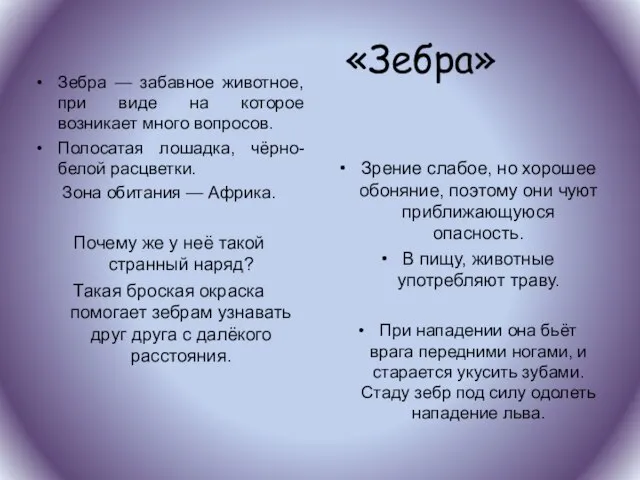 «Зебра»

• Зебра — забавное животное, при виде на которое возникает много вопросов.
• Полосатая лошадка, чёрно-белой расцветки.
Зона обитания — Африка.

Почему же у неё такой странный наряд?
Такая броская окраска помогает зебрам узнавать друг друга с далёкого расстояния.

• Зрение слабое, но хорошее обоняние, поэтому они чуют приближающуюся опасность.
• В пищу, животные употребляют траву.

• При нападении она бьёт врага передними ногами, и старается укусить зубами. Стаду зебр под силу одолеть нападение льва.